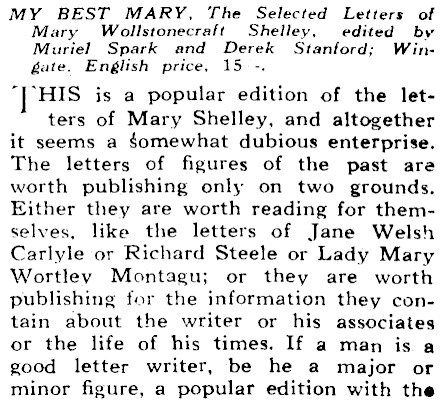 MY BEST MARY, The Selected Letters of Mary Wollstonecraft Shelley, edited by Muriel Spark and Derek Stanford; Wingate. English price, 15 -.

THIS is a popular edition of the letters of Mary Shelley, and altogether it seems a somewhat dubious enterprise. The letters of figures of the past are worth publishing only on two grounds. Either they are worth reading for themselves, like the letters of Jane Welsh Carlyle or Richard Steele or Lady Mary Wortley Montagu; or they are worth publishing for the information they contain about the writer or his associates or the life of his times. If a man is a good letter writer, be he a major or minor figure, a popular edition with the